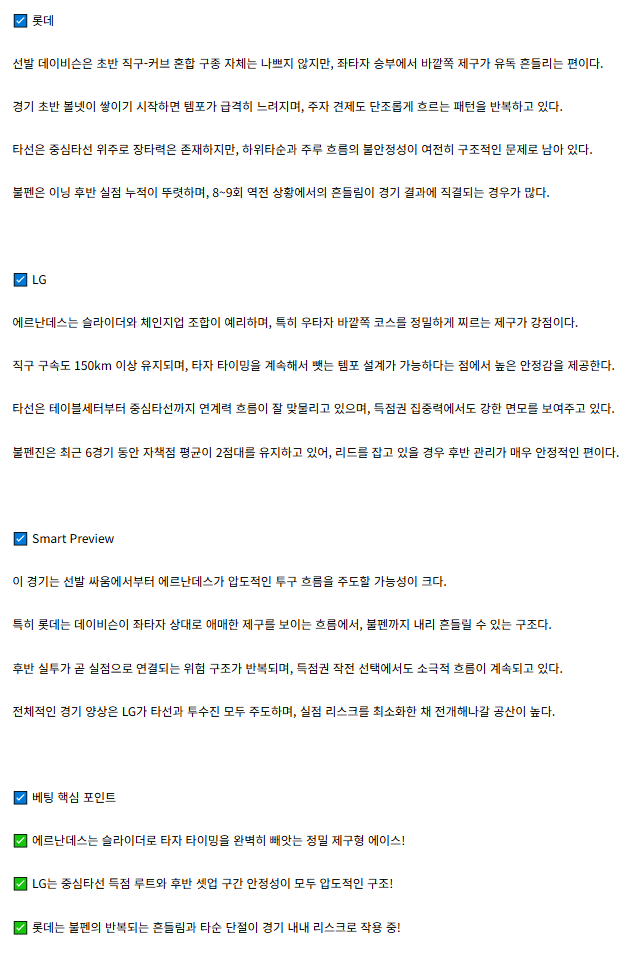 ☑ 롯데

선발 데이비슨은 초반 직구-커브 혼합 구종 자체는 나쁘지 않지만, 좌타자 승부에서 바깥쪽 제구가 유독 흔들리는 편이다.

경기 초반 볼넷이 쌓이기 시작하면 템포가 급격히 느려지며, 주자 견제도 단조롭게 흐르는 패턴을 반복하고 있다.

타선은 중심타선 위주로 장타력은 존재하지만, 하위타순과 주루 흐름의 불안정성이 여전히 구조적인 문제로 남아 있다.

불펜은 이닝 후반 실점 누적이 뚜렷하며, 8~9회 역전 상황에서의 흔들림이 경기 결과에 직결되는 경우가 많다.

☑ LG

에르난데스는 슬라이더와 체인지업 조합이 예리하며, 특히 우타자 바깥쪽 코스를 정밀하게 찌르는 제구가 강점이다.

직구 구속도 150km 이상 유지되며, 타자 타이밍을 계속해서 뺏는 템포 설계가 가능하다는 점에서 높은 안정감을 제공한다.

타선은 테이블세터부터 중심타선까지 연계력 흐름이 잘 맞물리고 있으며, 득점권 집중력에서도 강한 면모를 보여주고 있다.

불펜진은 최근 6경기 동안 자책점 평균이 2점대를 유지하고 있어, 리드를 잡고 있을 경우 후반 관리가 매우 안정적인 편이다.

☑ Smart Preview

이 경기는 선발 싸움에서부터 에르난데스가 압도적인 투구 흐름을 주도할 가능성이 크다.

특히 롯데는 데이비슨이 좌타자 상대로 애매한 제구를 보이는 흐름에서, 불펜까지 내리 흔들릴 수 있는 구조다.

후반 실투가 곧 실점으로 연결되는 위험 구조가 반복되며, 득점권 작전 선택에서도 소극적 흐름이 계속되고 있다.

전체적인 경기 양상은 LG가 타선과 투수진 모두 주도하며, 실점 리스크를 최소화한 채 전개해나갈 공산이 높다.

☑ 베팅 핵심 포인트

✅ 에르난데스는 슬라이더로 타자 타이밍을 완벽히 빼앗는 정밀 제구형 에이스!

✅ LG는 중심타선 득점 루트와 후반 셋업 구간 안정성이 모두 압도적인 구조!

✅ 롯데는 불펜의 반복되는 흔들림과 타순 단절이 경기 내내 리스크로 작용 중!